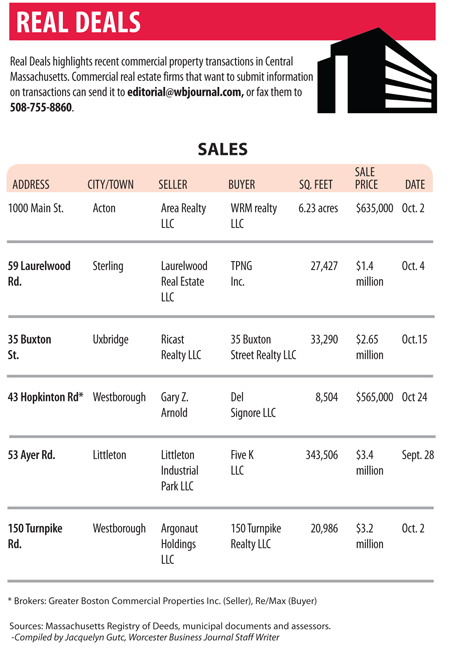 REAL DEALS

Real Deals highlights recent commercial property transactions in Central Massachusetts. Commercial real estate firms that want to submit information on transactions can send it to editorial@wbjournal.com, or fax them to 508-755-8860.

SALES

| ADDRESS | CITY/TOWN | SELLER | BUYER | SQ. FEET | SALE PRICE | DATE |
|---|---|---|---|---|---|---|
| 1000 Main St. | Acton | Area Realty LLC | WRM realty LLC | 6.23 acres | $635,000 | Oct. 2 |
| 59 Laurelwood Rd. | Sterling | Laurelwood Real Estate LLC | TPNG Inc. | 27,427 | $1.4 million | Oct. 4 |
| 35 Buxton St. | Uxbridge | Ricast Realty LLC | 35 Buxton Street Realty LLC | 33,290 | $2.65 million | Oct.15 |
| 43 Hopkinton Rd* | Westborough | Gary Z. Arnold | Del Signore LLC | 8,504 | $565,000 | Oct 24 |
| 53 Ayer Rd. | Littleton | Littleton Industrial Park LLC | Five K LLC | 343,506 | $3.4 million | Sept. 28 |
| 150 Turnpike Rd. | Westborough | Argonaut Holdings LLC | 150 Turnpike Realty LLC | 20,986 | $3.2 million | Oct. 2 |

* Brokers: Greater Boston Commercial Properties Inc. (Seller), Re/Max (Buyer)

Sources: Massachusetts Registry of Deeds, municipal documents and assessors.
-Compiled by Jacquelyn Gutc, Worcester Business Journal Staff Writer